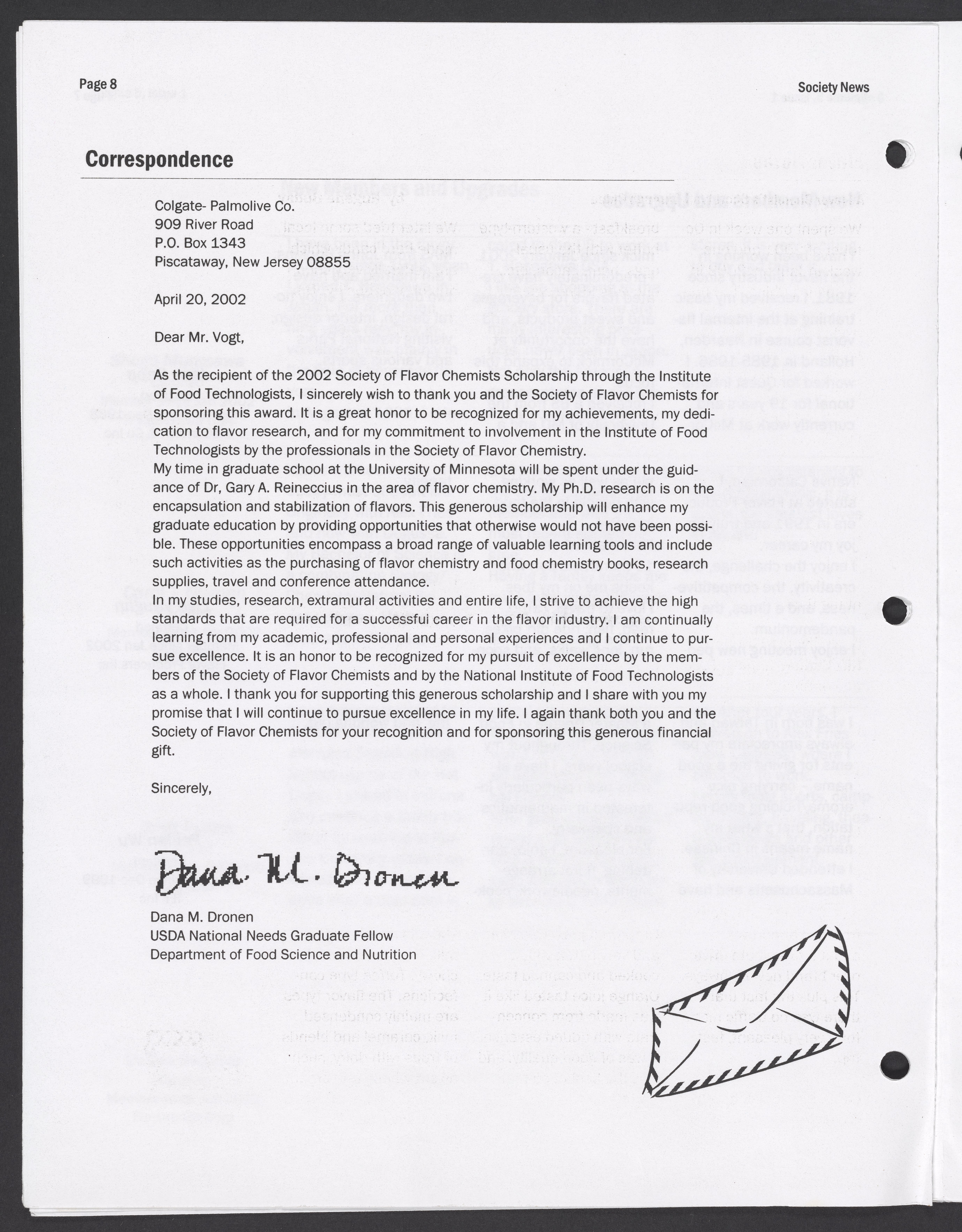 Page 8

Society News

Correspondence

Colgate- Palmolive Co.
909 River Road
P.O. Box 1343
Piscataway, New Jersey 08855

April 20, 2002

Dear Mr. Vogt,

As the recipient of the 2002 Society of Flavor Chemists Scholarship through the Institute of Food Technologists, I sincerely wish to thank you and the Society of Flavor Chemists for sponsoring this award. It is a great honor to be recognized for my achievements, my dedication to flavor research, and for my commitment to involvement in the Institute of Food Technologists by the professionals in the Society of Flavor Chemistry.
My time in graduate school at the University of Minnesota will be spent under the guidance of Dr, Gary A. Reineccius in the area of flavor chemistry. My Ph.D. research is on the encapsulation and stabilization of flavors. This generous scholarship will enhance my graduate education by providing opportunities that otherwise would not have been possible. These opportunities encompass a broad range of valuable learning tools and include such activities as the purchasing of flavor chemistry and food chemistry books, research supplies, travel and conference attendance.
In my studies, research, extramural activities and entire life, I strive to achieve the high standards that are required for a successful career in the flavor industry. I am continually learning from my academic, professional and personal experiences and I continue to pursue excellence. It is an honor to be recognized for my pursuit of excellence by the members of the Society of Flavor Chemists and by the National Institute of Food Technologists as a whole. I thank you for supporting this generous scholarship and I share with you my promise that I will continue to pursue excellence in my life. I again thank both you and the Society of Flavor Chemists for your recognition and for sponsoring this generous financial gift.

Sincerely,

Dana M. Dronen

Dana M. Dronen
USDA National Needs Graduate Fellow
Department of Food Science and Nutrition